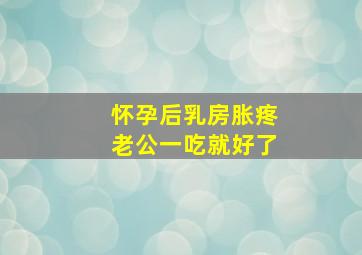 怀孕后乳房胀疼
老公一吃就好了